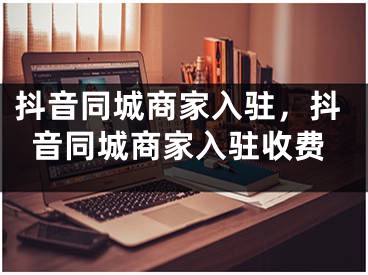 抖音同城商家入驻，抖音同城商家入驻收费